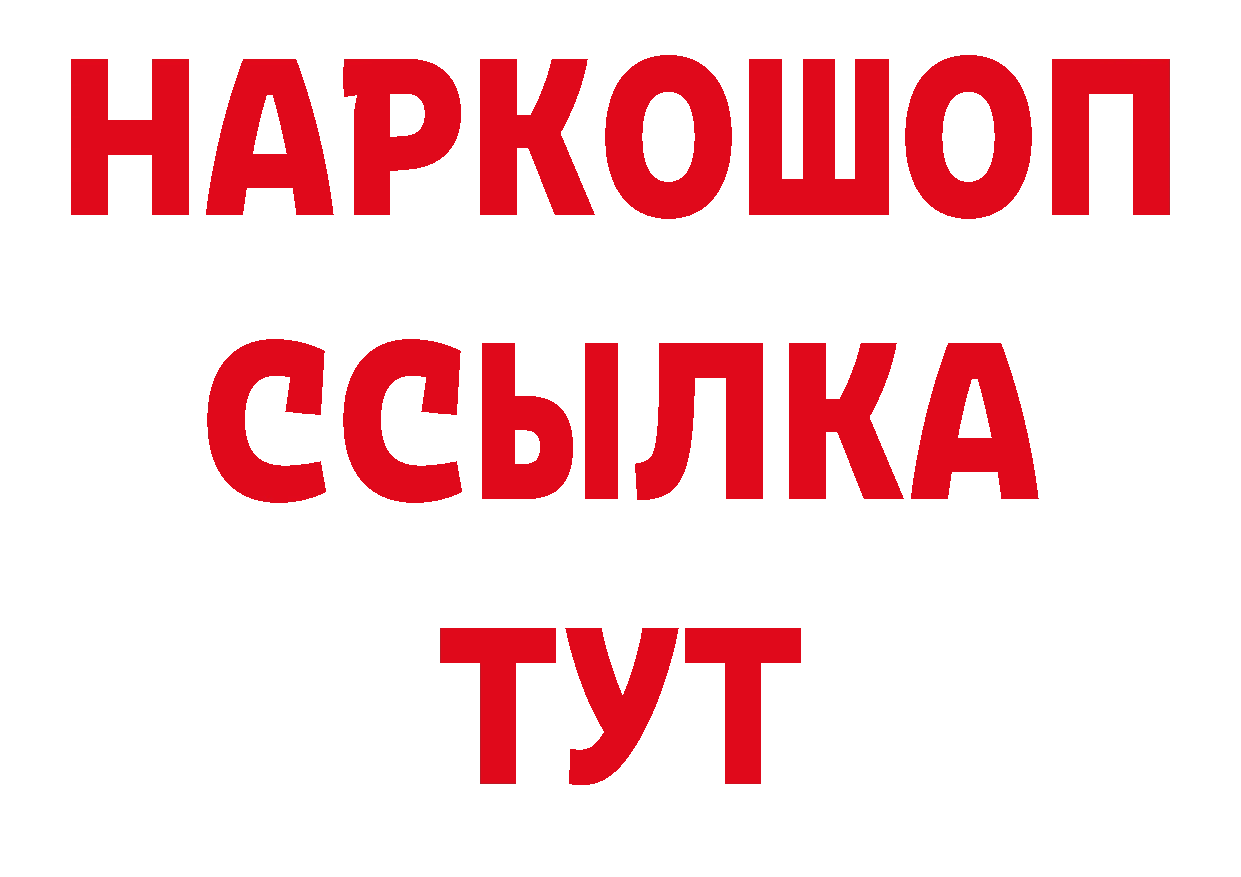 НАРКОШОП
ССЫЛКА
ТУТ